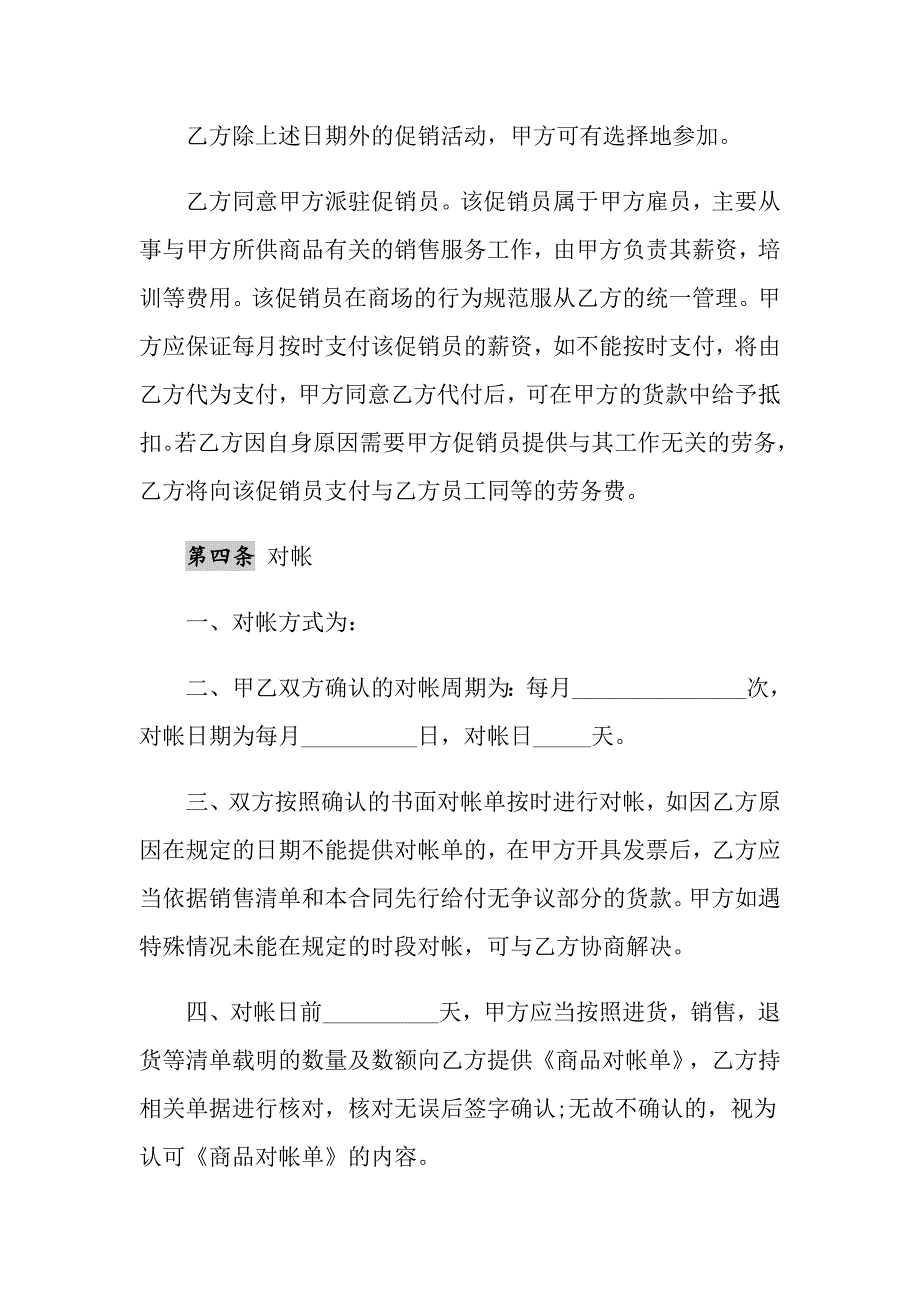 乙方除上述日期外的促销活动，甲方可有选择地参加。

乙方同意甲方派驻促销员。该促销员属于甲方雇员，主要从事与甲方所供商品有关的销售服务工作，由甲方负责其薪资，培训等费用。该促销员在商场的行为规范服从乙方的统一管理。甲方应保证每月按时支付该促销员的薪资，如不能按时支付，将由乙方代为支付，甲方同意乙方代付后，可在甲方的货款中给予抵扣。若乙方因自身原因需要甲方促销员提供与其工作无关的劳务，乙方将向该促销员支付与乙方员工同等的劳务费。

第四条 对帐

一、对帐方式为：

二、甲乙双方确认的对帐周期为：每月_______________次，对帐日期为每月__________日，对帐日_____天。

三、双方按照确认的书面对帐单按时进行对帐，如因乙方原因在规定的日期不能提供对帐单的，在甲方开具发票后，乙方应当依据销售清单和本合同先行给付无争议部分的货款。甲方如遇特殊情况未能在规定的时段对帐，可与乙方协商解决。

四、对帐日前__________天，甲方应当按照进货，销售，退货等清单载明的数量及数额向乙方提供《商品对帐单》，乙方持相关单据进行核对，核对无误后签字确认;无故不确认的，视为认可《商品对帐单》的内容。